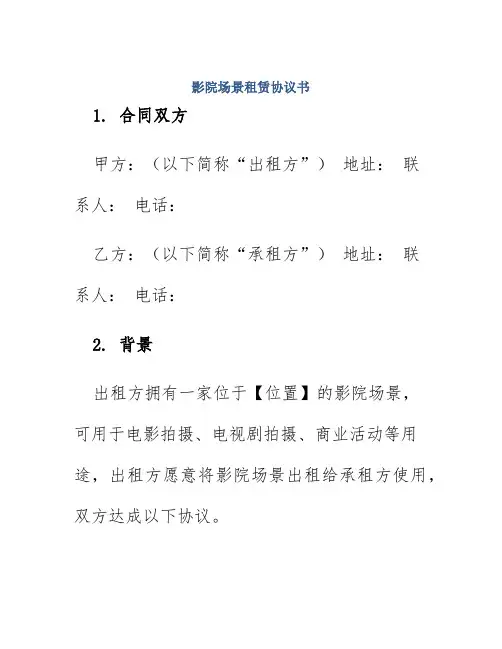 影院场景租赁协议书

1. 合同双方

甲方：（以下简称“出租方”） 地址： 联系人： 电话：

乙方：（以下简称“承租方”） 地址： 联系人： 电话：

2. 背景

出租方拥有一家位于【位置】的影院场景，可用于电影拍摄、电视剧拍摄、商业活动等用途，出租方愿意将影院场景出租给承租方使用，双方达成以下协议。